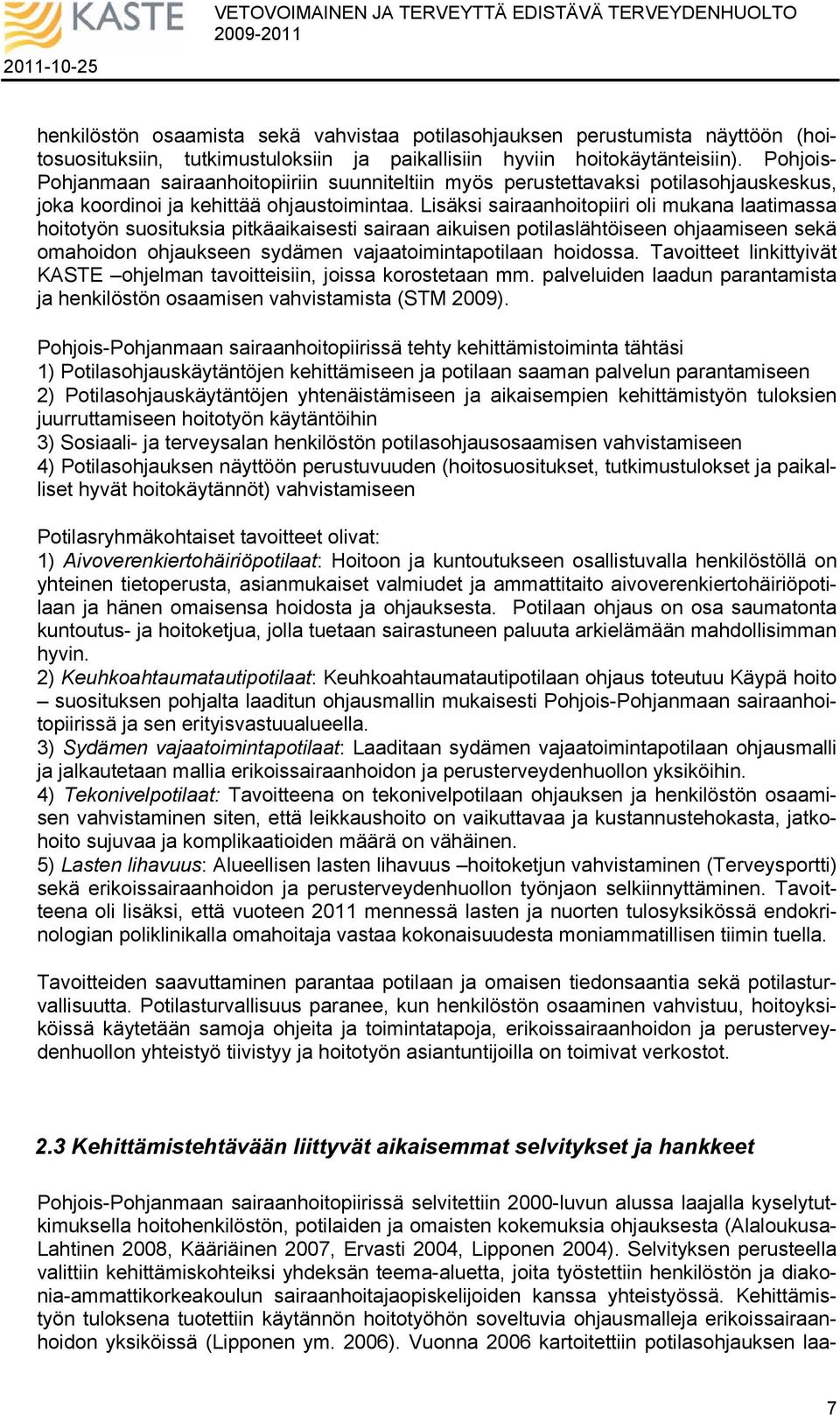 KASTE

VETOVOIMAINEN JA TERVEYTTÄ EDISTÄVÄ TERVEYDENHUOLTO 2009-2011

2011-10-25

henkilöstön osaamista sekä vahvistaa potilasohjauksen perustumista näyttöön (hoitosuosituksiin, tutkimustuloksiin ja paikallisiin hyviin hoitokäytänteisiin). Pohjois-Pohjanmaan sairaanhoitopiiriin suunniteltiin myös perustettavaksi potilasohjauskeskus, joka koordinoi ja kehittää ohjaustoimintaa. Lisäksi sairaanhoitopiiri oli mukana laatimassa hoitotyön suosituksia pitkäaikaisesti sairaan aikuisen potilaslähtöiseen ohjaamiseen sekä omahoidon ohjaukseen sydämen vajaatoimintapotilaan hoidossa. Tavoitteet linkittyivät KASTE –ohjelman tavoitteisiin, joissa korostetaan mm. palveluiden laadun parantamista ja henkilöstön osaamisen vahvistamista (STM 2009).

Pohjois-Pohjanmaan sairaanhoitopiirissä tehty kehittämistoiminta tähtäsi
1) Potilasohjauskäytäntöjen kehittämiseen ja potilaan saaman palvelun parantamiseen
2) Potilasohjauskäytäntöjen yhtenäistämiseen ja aikaisempien kehittämistyön tuloksien juurruttamiseen hoitotyön käytäntöihin
3) Sosiaali- ja terveysalan henkilöstön potilasohjausosaamisen vahvistamiseen
4) Potilasohjauksen näyttöön perustuvuuden (hoitosuositukset, tutkimustulokset ja paikalliset hyvät hoitokäytännöt) vahvistamiseen

Potilasryhmäkohtaiset tavoitteet olivat:
1) Aivoverenkiertohäiriöpotilaat: Hoitoon ja kuntoutukseen osallistuvalla henkilöstöllä on yhteinen tietoperusta, asianmukaiset valmiudet ja ammattitaito aivoverenkiertohäiriöpotilaan ja hänen omaisensa hoidosta ja ohjauksesta. Potilaan ohjaus on osa saumatonta kuntoutus- ja hoitoketjua, jolla tuetaan sairastuneen paluuta arkielämään mahdollisimman hyvin.
2) Keuhkoahtaumatautipotilaat: Keuhkoahtaumatautipotilaan ohjaus toteutuu Käypä hoito – suosituksen pohjalta laaditun ohjausmallin mukaisesti Pohjois-Pohjanmaan sairaanhoitopiirissä ja sen erityisvastuualueella.
3) Sydämen vajaatoimintapotilaat: Laaditaan sydämen vajaatoimintapotilaan ohjausmalli ja jalkautetaan mallia erikoissairaanhoidon ja perusterveydenhuollon yksiköihin.
4) Tekonivelpotilaat: Tavoitteena on tekonivelpotilaan ohjauksen ja henkilöstön osaamisen vahvistaminen siten, että leikkaushoito on vaikuttavaa ja kustannustehokasta, jatkohoito sujuvaa ja komplikaatioiden määrä on vähäinen.
5) Lasten lihavuus: Alueellisen lasten lihavuus –hoitoketjun vahvistaminen (Terveysportti) sekä erikoissairaanhoidon ja perusterveydenhuollon työnjaon selkiinnyttäminen. Tavoitteena oli lisäksi, että vuoteen 2011 mennessä lasten ja nuorten tulosyksikössä endokrinologian poliklinikalla omahoitaja vastaa kokonaisuudesta moniammatillisen tiimin tuella.

Tavoitteiden saavuttaminen parantaa potilaan ja omaisen tiedonsaantia sekä potilasturvallisuutta. Potilasturvallisuus paranee, kun henkilöstön osaaminen vahvistuu, hoitoyksiköissä käytetään samoja ohjeita ja toimintatapoja, erikoissairaanhoidon ja perusterveydenhuollon yhteistyö tiivistyy ja hoitotyön asiantuntijoilla on toimivat verkostot.

2.3 Kehittämistehtävään liittyvät aikaisemmat selvitykset ja hankkeet

Pohjois-Pohjanmaan sairaanhoitopiirissä selvitettiin 2000-luvun alussa laajalla kyselytutkimuksella hoitohenkilöstön, potilaiden ja omaisten kokemuksia ohjauksesta (Alaloukusa-Lahtinen 2008, Kääriäinen 2007, Ervasti 2004, Lipponen 2004). Selvityksen perusteella valittiin kehittämiskohteiksi yhdeksän teema-aluetta, joita työstettiin henkilöstön ja diakonia-ammattikorkeakoulun sairaanhoitajaopiskelijoiden kanssa yhteistyössä. Kehittämistyön tuloksena tuotettiin käytännön hoitotyöhön soveltuvia ohjausmalleja erikoissairaanhoidon yksiköissä (Lipponen ym. 2006). Vuonna 2006 kartoitettiin potilasohjauksen laa-

7